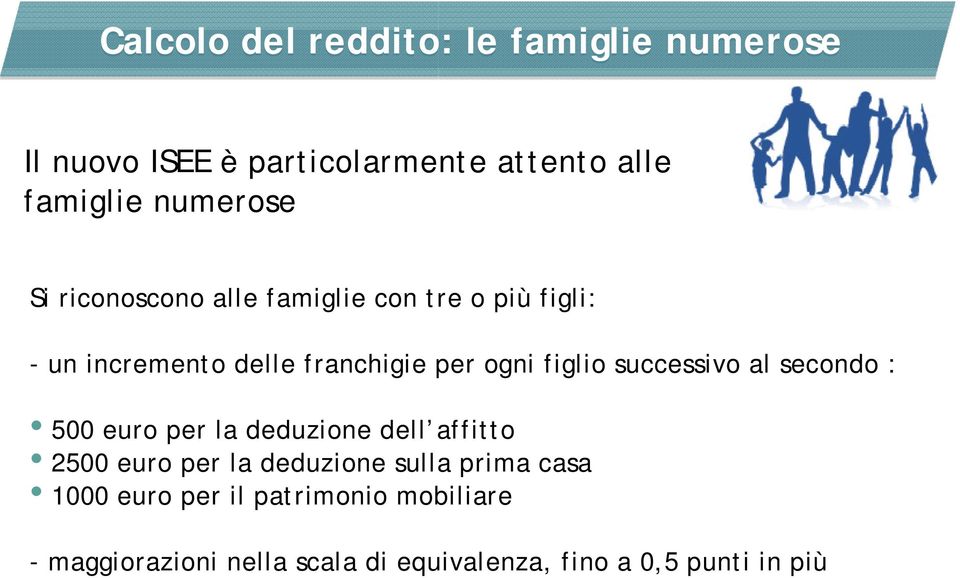 Calcolo del reddito: le famiglie numerose

Il nuovo ISEE è particolarmente attento alle famiglie numerose

Si riconoscono alle famiglie con tre o più figli:

- un incremento delle franchigie per ogni figlio successivo al secondo :

• 500 euro per la deduzione dell'affitto
• 2500 euro per la deduzione sulla prima casa
• 1000 euro per il patrimonio mobiliare

- maggiorazioni nella scala di equivalenza, fino a 0,5 punti in più